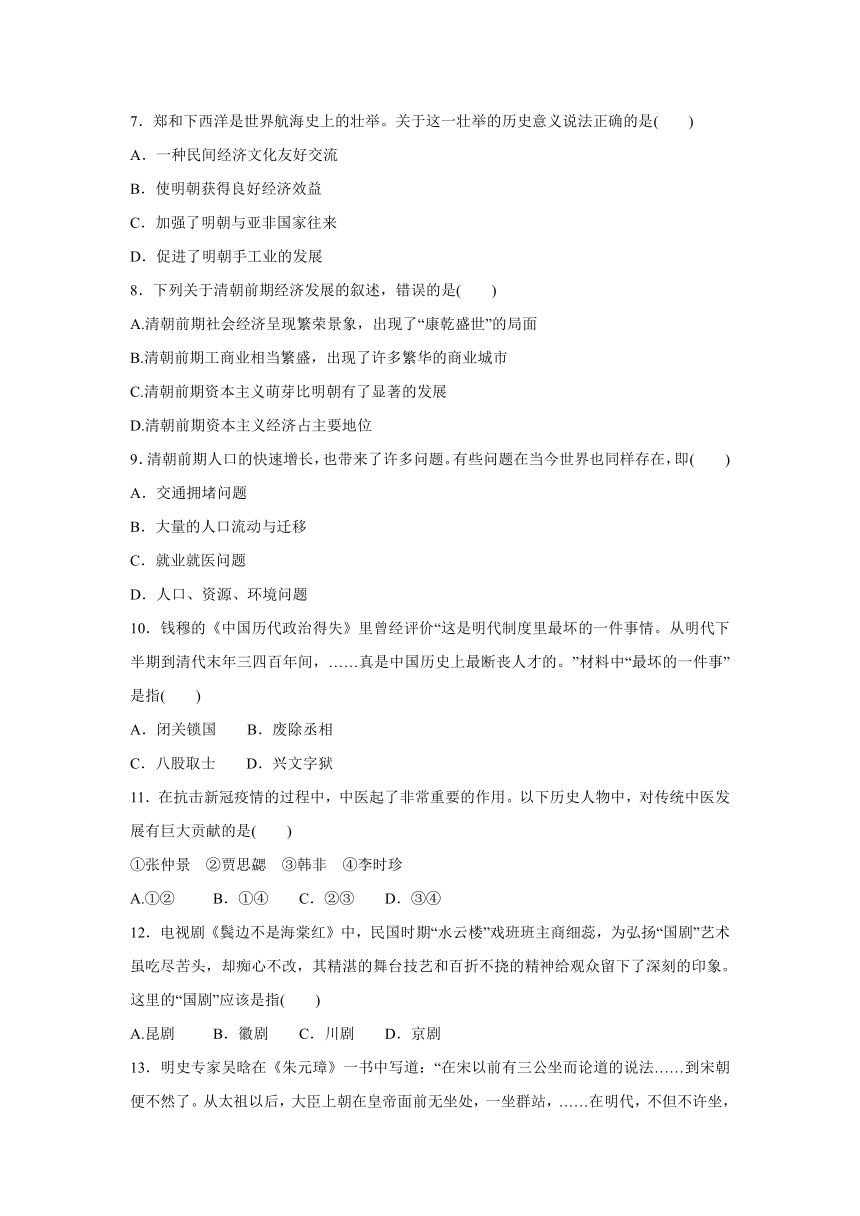 7．郑和下西洋是世界航海史上的壮举。关于这一壮举的历史意义说法正确的是(　　)

A．一种民间经济文化友好交流

B．使明朝获得良好经济效益

C．加强了明朝与亚非国家往来

D．促进了明朝手工业的发展

8．下列关于清朝前期经济发展的叙述，错误的是(　　)

A.清朝前期社会经济呈现繁荣景象，出现了“康乾盛世”的局面

B.清朝前期工商业相当繁盛，出现了许多繁华的商业城市

C.清朝前期资本主义萌芽比明朝有了显著的发展

D.清朝前期资本主义经济占主要地位

9．清朝前期人口的快速增长，也带来了许多问题。有些问题在当今世界也同样存在，即(　　)

A．交通拥堵问题

B．大量的人口流动与迁移

C．就业就医问题

D．人口、资源、环境问题

10．钱穆的《中国历代政治得失》里曾经评价“这是明代制度里最坏的一件事情。从明代下半期到清代末年三四百年间，……真是中国历史上最断丧人才的。”材料中“最坏的一件事”是指(　　)

A．闭关锁国　　B．废除丞相

C．八股取士　　D．兴文字狱

11．在抗击新冠疫情的过程中，中医起了非常重要的作用。以下历史人物中，对传统中医发展有巨大贡献的是(　　)

①张仲景　②贾思勰　③韩非　④李时珍

A.①②　　B．①④　　C．②③　　D．③④

12．电视剧《鬓边不是海棠红》中，民国时期“水云楼”戏班班主商细蕊，为弘扬“国剧”艺术虽吃尽苦头，却痴心不改，其精湛的舞台技艺和百折不挠的精神给观众留下了深刻的印象。这里的“国剧”应该是指(　　)

A.昆剧　　B．徽剧　　C．川剧　　D．京剧

13．明史专家吴晗在《朱元璋》一书中写道：“在宋以前有三公坐而论道的说法……到宋朝便不然了。从太祖以后，大臣上朝在皇帝面前无坐处，一坐群站，……在明代，不但不许坐，